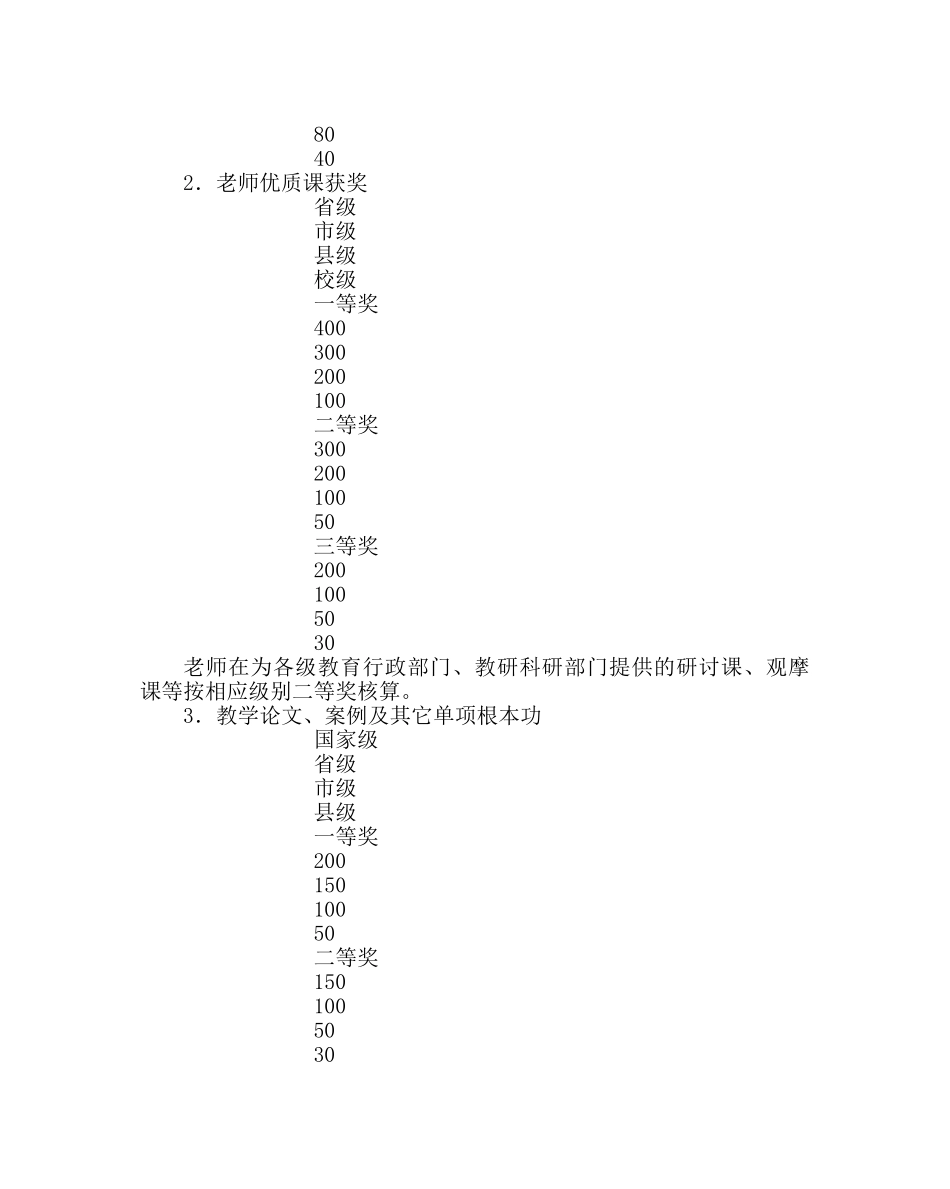 80
40
2．老师优质课获奖
省级
市级
县级
校级
一等奖
400
300
200
100
二等奖
300
200
100
50
三等奖
200
100
50
30
老师在为各级教育行政部门、教研科研部门提供的研讨课、观摩课等按相应级别二等奖核算。
3．教学论文、案例及其它单项根本功
国家级
省级
市级
县级
一等奖
200
150
100
50
二等奖
150
100
50
30